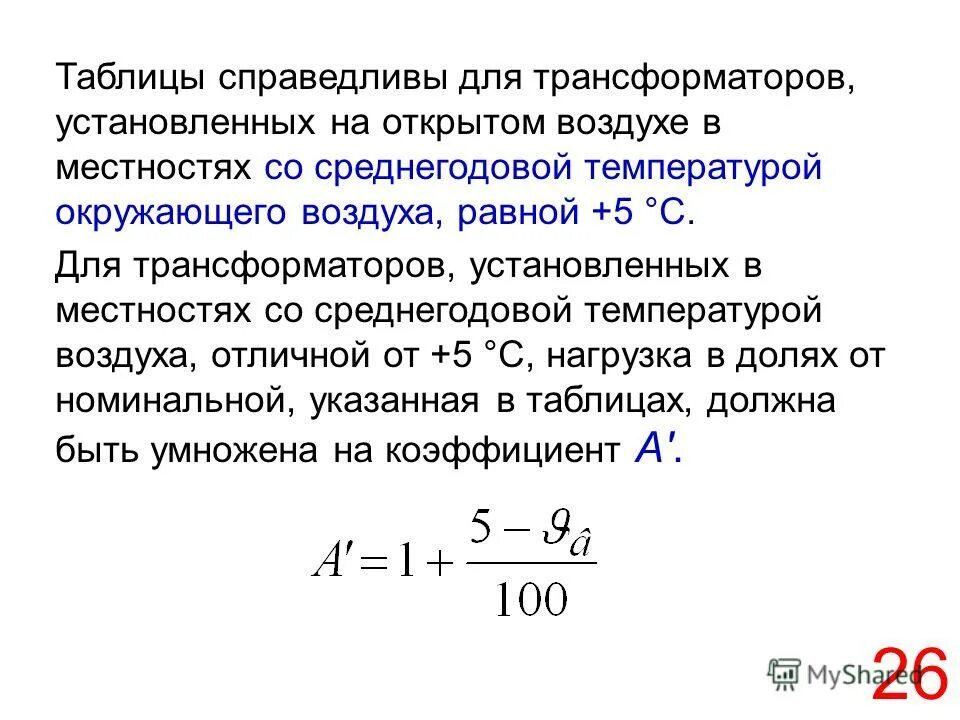 Таблицы справедливы для трансформаторов, установленных на открытом воздухе в местностях со среднегодовой температурой окружающего воздуха, равной +5 °С.

Для трансформаторов, установленных в местностях со среднегодовой температурой воздуха, отличной от +5 °С, нагрузка в долях от номинальной, указанная в таблицах, должна быть умножена на коэффициент A'.

$A' = 1 + \frac{5 - \vartheta_{\hat{a}}}{100}$

26

MyShared